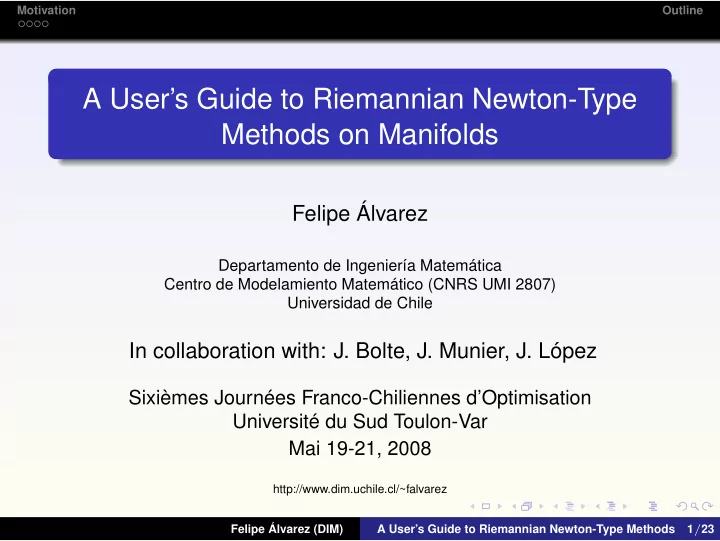 Motivation
Outline

A User's Guide to Riemannian Newton-Type Methods on Manifolds

Felipe Álvarez

Departamento de Ingeniería Matemática
Centro de Modelamiento Matemático (CNRS UMI 2807)
Universidad de Chile

In collaboration with: J. Bolte, J. Munier, J. López

Sixièmes Journées Franco-Chiliennes d'Optimisation
Université du Sud Toulon-Var
Mai 19-21, 2008

http://www.dim.uchile.cl/~falvarez

Felipe Álvarez (DIM)
A User's Guide to Riemannian Newton-Type Methods
1 / 23